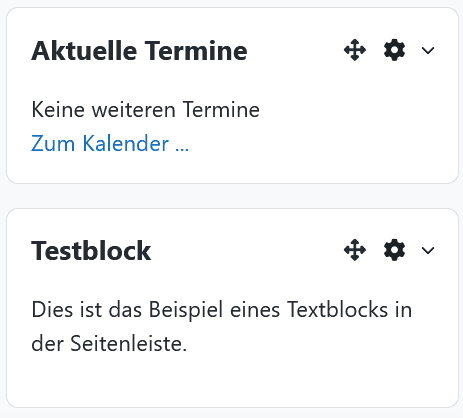 Aktuelle Termine

Keine weiteren Termine
Zum Kalender ...

Testblock

Dies ist das Beispiel eines Textblocks in der Seitenleiste.